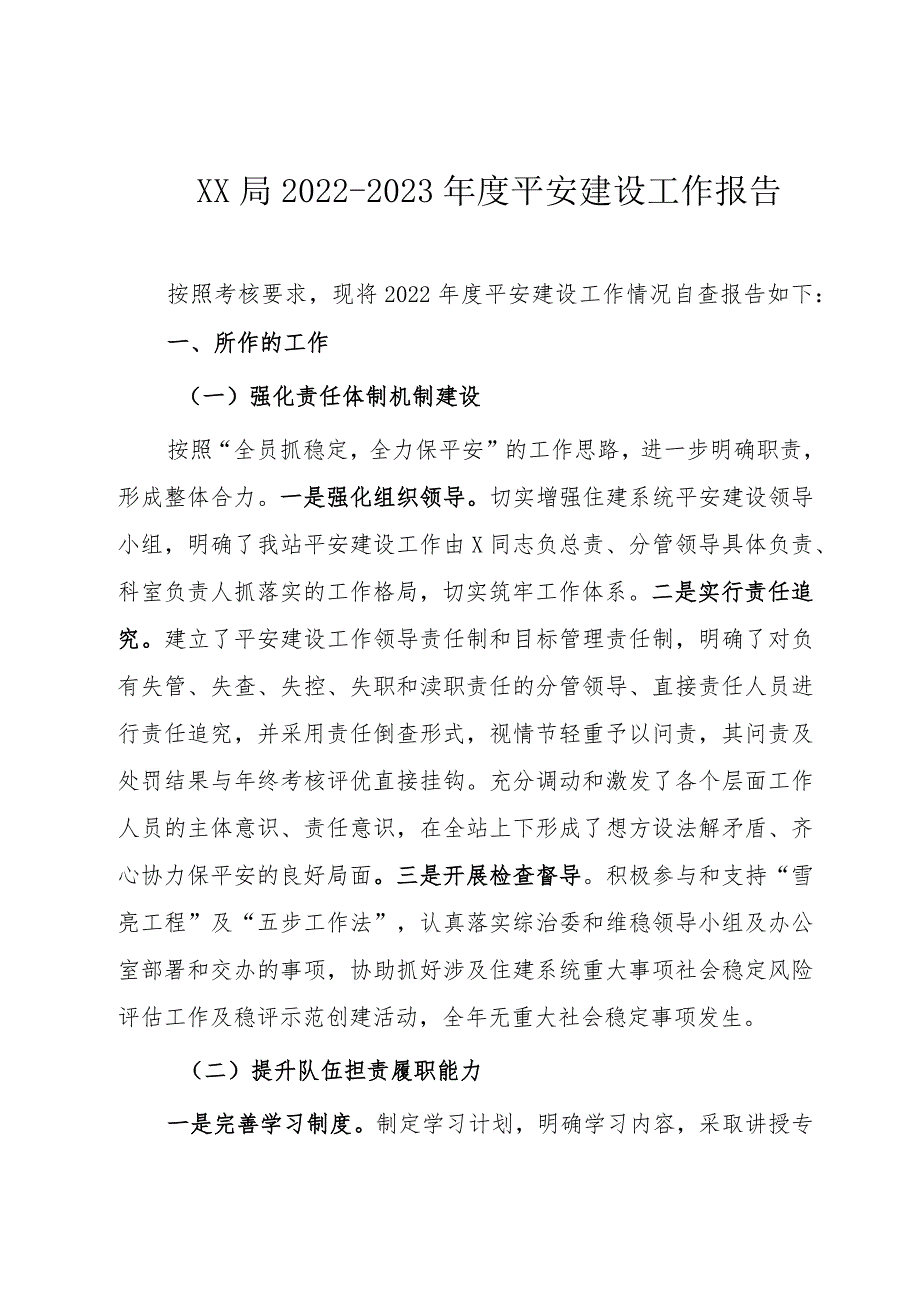 XX局2022-2023年度平安建设工作报告

按照考核要求，现将2022年度平安建设工作情况自查报告如下：

一、所作的工作

（一）强化责任体制机制建设

按照“全员抓稳定，全力保平安”的工作思路，进一步明确职责，形成整体合力。一是强化组织领导。切实增强住建系统平安建设领导小组，明确了我站平安建设工作由X同志负总责、分管领导具体负责、科室负责人抓落实的工作格局，切实筑牢工作体系。二是实行责任追究。建立了平安建设工作领导责任制和目标管理责任制，明确了对负有失管、失查、失控、失职和渎职责任的分管领导、直接责任人员进行责任追究，并采用责任倒查形式，视情节轻重予以问责，其问责及处罚结果与年终考核评优直接挂钩。充分调动和激发了各个层面工作人员的主体意识、责任意识，在全站上下形成了想方设法解矛盾、齐心协力保平安的良好局面。三是开展检查督导。积极参与和支持“雪亮工程”及“五步工作法”，认真落实综治委和维稳领导小组及办公室部署和交办的事项，协助抓好涉及住建系统重大事项社会稳定风险评估工作及稳评示范创建活动，全年无重大社会稳定事项发生。

（二）提升队伍担责履职能力

一是完善学习制度。制定学习计划，明确学习内容，采取讲授专